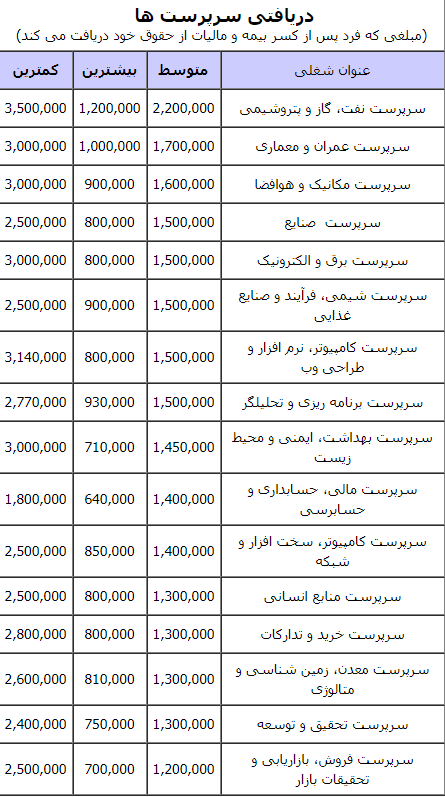 دریافتی سرپرست ها
(مبلغی که فرد پس از کسر بیمه و مالیات از حقوق خود دریافت می کند)

| عنوان شغلی | متوسط | بیشترین | کمترین |
|---|---|---|---|
| سرپرست نفت، گاز و پتروشیمی | 2,200,000 | 1,200,000 | 3,500,000 |
| سرپرست عمران و معماری | 1,700,000 | 1,000,000 | 3,000,000 |
| سرپرست مکانیک و هوافضا | 1,600,000 | 900,000 | 3,000,000 |
| سرپرست صنایع | 1,500,000 | 800,000 | 2,500,000 |
| سرپرست برق و الکترونیک | 1,500,000 | 800,000 | 3,000,000 |
| سرپرست شیمی، فرآیند و صنایع غذایی | 1,500,000 | 900,000 | 2,500,000 |
| سرپرست کامپیوتر، نرم افزار و طراحی وب | 1,500,000 | 800,000 | 3,140,000 |
| سرپرست برنامه ریزی و تحلیلگر | 1,500,000 | 930,000 | 2,770,000 |
| سرپرست بهداشت، ایمنی و محیط زیست | 1,450,000 | 710,000 | 3,000,000 |
| سرپرست مالی، حسابداری و حسابرسی | 1,400,000 | 640,000 | 1,800,000 |
| سرپرست کامپیوتر، سخت افزار و شبکه | 1,400,000 | 850,000 | 2,500,000 |
| سرپرست منابع انسانی | 1,300,000 | 800,000 | 2,500,000 |
| سرپرست خرید و تدارکات | 1,300,000 | 800,000 | 2,800,000 |
| سرپرست معدن، زمین شناسی و متالوژی | 1,300,000 | 810,000 | 2,600,000 |
| سرپرست تحقیق و توسعه | 1,300,000 | 750,000 | 2,400,000 |
| سرپرست فروش، بازاریابی و تحقیقات بازار | 1,200,000 | 700,000 | 2,500,000 |